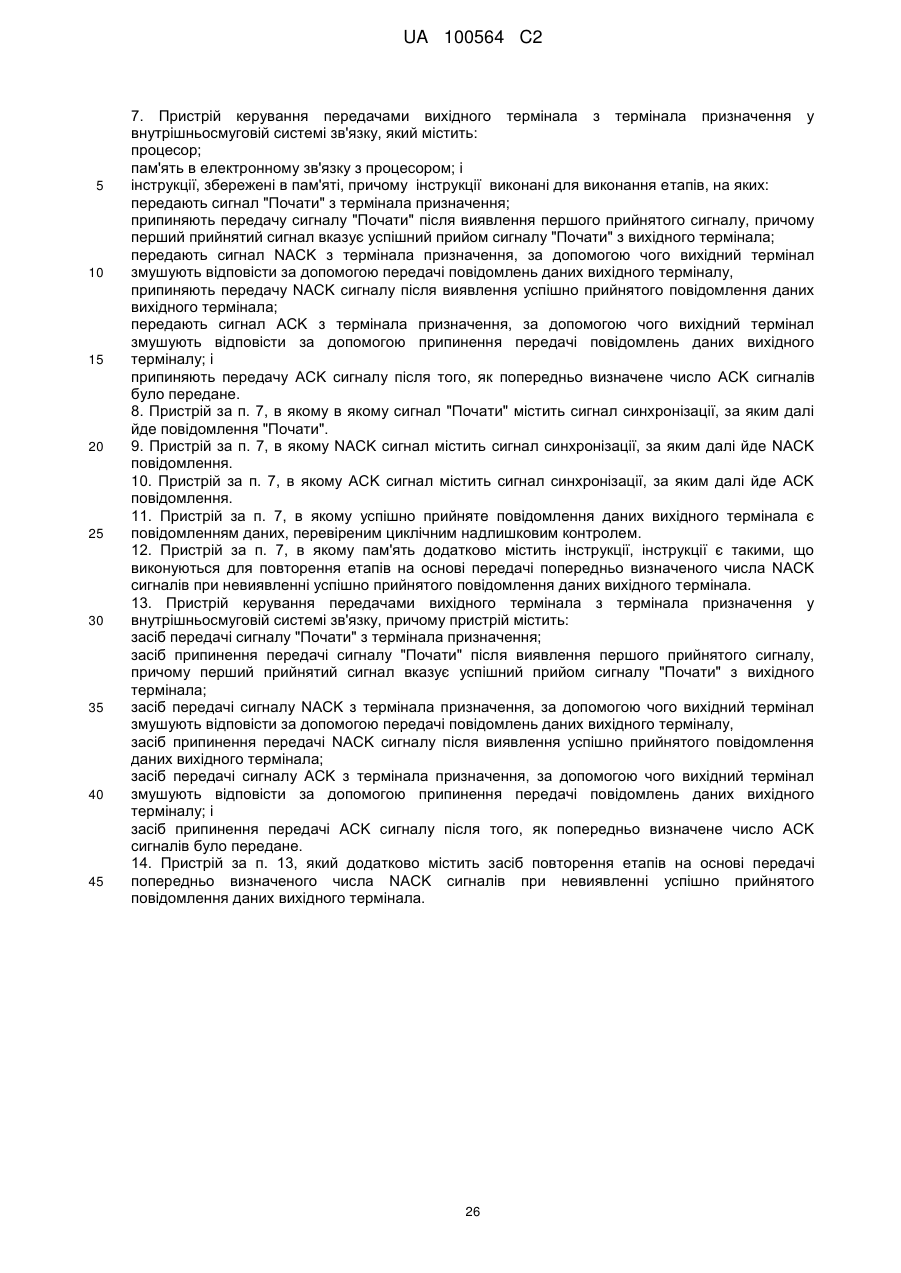 UA 100564 C2

7. Пристрій керування передачами вихідного термінала з термінала призначення у внутрішньосмуговій системі зв'язку, який містить:
процесор;
пам'ять в електронному зв'язку з процесором; і
5 інструкції, збережені в пам'яті, причому інструкції виконані для виконання етапів, на яких:
передають сигнал "Почати" з термінала призначення;
припиняють передачу сигналу "Почати" після виявлення першого прийнятого сигналу, причому перший прийнятий сигнал вказує успішний прийом сигналу "Почати" з вихідного термінала;
передають сигнал NACK з термінала призначення, за допомогою чого вихідний термінал
10 змушують відповісти за допомогою передачі повідомлень даних вихідного терміналу,
припиняють передачу NACK сигналу після виявлення успішно прийнятого повідомлення даних вихідного термінала;
передають сигнал ACK з термінала призначення, за допомогою чого вихідний термінал змушують відповісти за допомогою припинення передачі повідомлень даних вихідного
15 терміналу; і
припиняють передачу ACK сигналу після того, як попередньо визначене число ACK сигналів було передане.
8. Пристрій за п. 7, в якому в якому сигнал "Почати" містить сигнал синхронізації, за яким далі йде повідомлення "Почати".
20 9. Пристрій за п. 7, в якому NACK сигнал містить сигнал синхронізації, за яким далі йде NACK повідомлення.
10. Пристрій за п. 7, в якому ACK сигнал містить сигнал синхронізації, за яким далі йде ACK повідомлення.
11. Пристрій за п. 7, в якому успішно прийняте повідомлення даних вихідного термінала є
25 повідомленням даних, перевіреним циклічним надлишковим контролем.
12. Пристрій за п. 7, в якому пам'ять додатково містить інструкції, інструкції є такими, що виконуються для повторення етапів на основі передачі попередньо визначеного числа NACK сигналів при невиявленні успішно прийнятого повідомлення даних вихідного термінала.
13. Пристрій керування передачами вихідного термінала з термінала призначення у
30 внутрішньосмуговій системі зв'язку, причому пристрій містить:
засіб передачі сигналу "Почати" з термінала призначення;
засіб припинення передачі сигналу "Почати" після виявлення першого прийнятого сигналу, причому перший прийнятий сигнал вказує успішний прийом сигналу "Почати" з вихідного термінала;
35 засіб передачі сигналу NACK з термінала призначення, за допомогою чого вихідний термінал змушують відповісти за допомогою передачі повідомлень даних вихідного терміналу,
засіб припинення передачі NACK сигналу після виявлення успішно прийнятого повідомлення даних вихідного термінала;
засіб передачі сигналу ACK з термінала призначення, за допомогою чого вихідний термінал
40 змушують відповісти за допомогою припинення передачі повідомлень даних вихідного терміналу; і
засіб припинення передачі ACK сигналу після того, як попередньо визначене число ACK сигналів було передане.
14. Пристрій за п. 13, який додатково містить засіб повторення етапів на основі передачі
45 попередньо визначеного числа NACK сигналів при невиявленні успішно прийнятого повідомлення даних вихідного термінала.

26